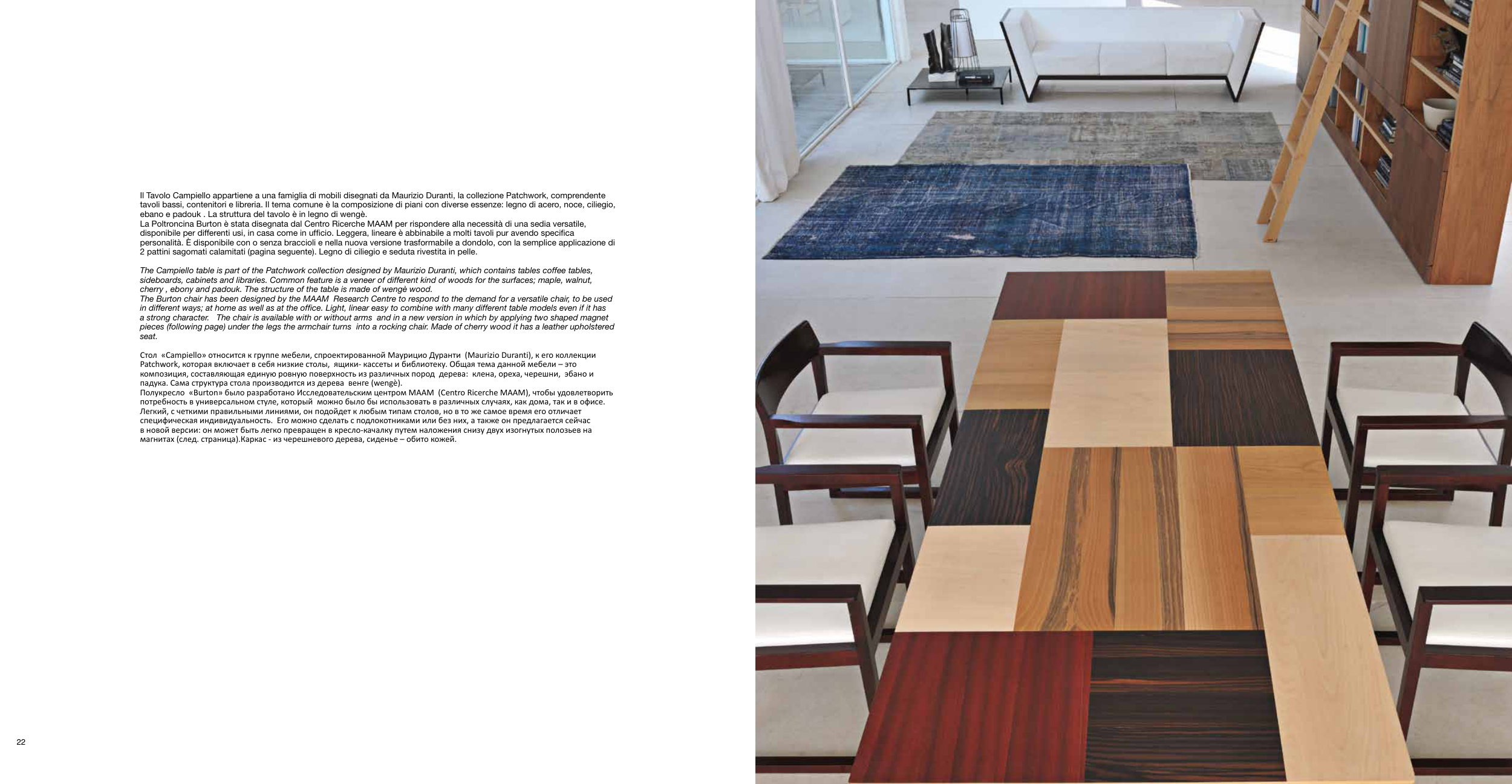 Il Tavolo Campiello appartiene a una famiglia di mobili disegnati da Maurizio Duranti, la collezione Patchwork, comprendente tavoli bassi, contenitori e libreria. Il tema comune è la composizione di piani con diverse essenze: legno di acero, noce, ciliegio, ebano e padouk . La struttura del tavolo è in legno di wengè.
La Poltroncina Burton è stata disegnata dal Centro Ricerche MAAM per rispondere alla necessità di una sedia versatile, disponibile per differenti usi, in casa come in ufficio. Leggera, lineare è abbinabile a molti tavoli pur avendo specifica personalità. È disponibile con o senza braccioli e nella nuova versione trasformabile a dondolo, con la semplice applicazione di 2 pattini sagomati calamitati (pagina seguente). Legno di ciliegio e seduta rivestita in pelle.

The Campiello table is part of the Patchwork collection designed by Maurizio Duranti, which contains tables coffee tables, sideboards, cabinets and libraries. Common feature is a veneer of different kind of woods for the surfaces; maple, walnut, cherry , ebony and padouk. The structure of the table is made of wengè wood.
The Burton chair has been designed by the MAAM Research Centre to respond to the demand for a versatile chair, to be used in different ways; at home as well as at the office. Light, linear easy to combine with many different table models even if it has a strong character. The chair is available with or without arms and in a new version in which by applying two shaped magnet pieces (following page) under the legs the armchair turns into a rocking chair. Made of cherry wood it has a leather upholstered seat.

Стол «Campiello» относится к группе мебели, спроектированной Маурицио Дуранти (Maurizio Duranti), к его коллекции Patchwork, которая включает в себя низкие столы, ящики- кассеты и библиотеку. Общая тема данной мебели – это композиция, составляющая единую ровную поверхность из различных пород дерева: клена, ореха, черешни, эбано и падука. Сама структура стола производится из дерева венге (wengè).
Полукресло «Burton» было разработано Исследовательским центром MAAM (Centro Ricerche MAAM), чтобы удовлетворить потребность в универсальном стуле, который можно было бы использовать в различных случаях, как дома, так и в офисе. Легкий, с четкими правильными линиями, он подойдет к любым типам столов, но в то же самое время его отличает специфическая индивидуальность. Его можно сделать с подлокотниками или без них, а также он предлагается сейчас в новой версии: он может быть легко превращен в кресло-качалку путем наложения снизу двух изогнутых полозьев на магнитах (след. страница).Каркас - из черешневого дерева, сиденье – обито кожей.

22